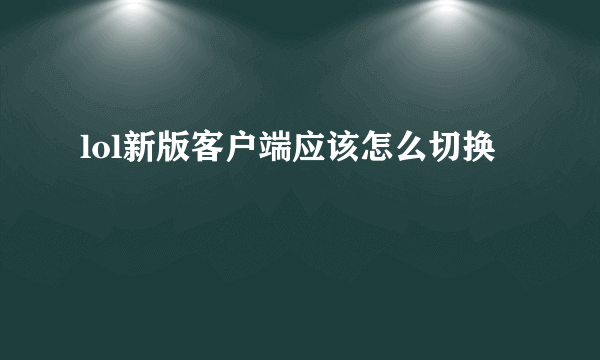 lol新版客户端应该怎么切换